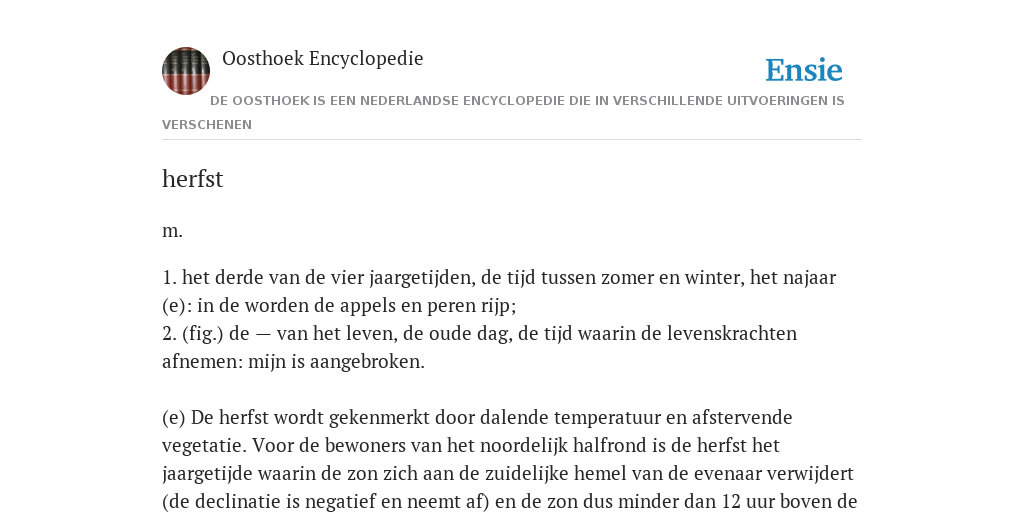 Oosthoek Encyclopedie

Ensie

DE OOSTHOEK IS EEN NEDERLANDSE ENCYCLOPEDIE DIE IN VERSCHILLENDE UITVOERINGEN IS VERSCHENEN

herfst

m.

1. het derde van de vier jaargetijden, de tijd tussen zomer en winter, het najaar (e): in de worden de appels en peren rijp;
2. (fig.) de — van het leven, de oude dag, de tijd waarin de levenskrachten afnemen: mijn is aangebroken.

(e) De herfst wordt gekenmerkt door dalende temperatuur en afstervende vegetatie. Voor de bewoners van het noordelijk halfrond is de herfst het jaargetijde waarin de zon zich aan de zuidelijke hemel van de evenaar verwijdert (de declinatie is negatief en neemt af) en de zon dus minder dan 12 uur boven de